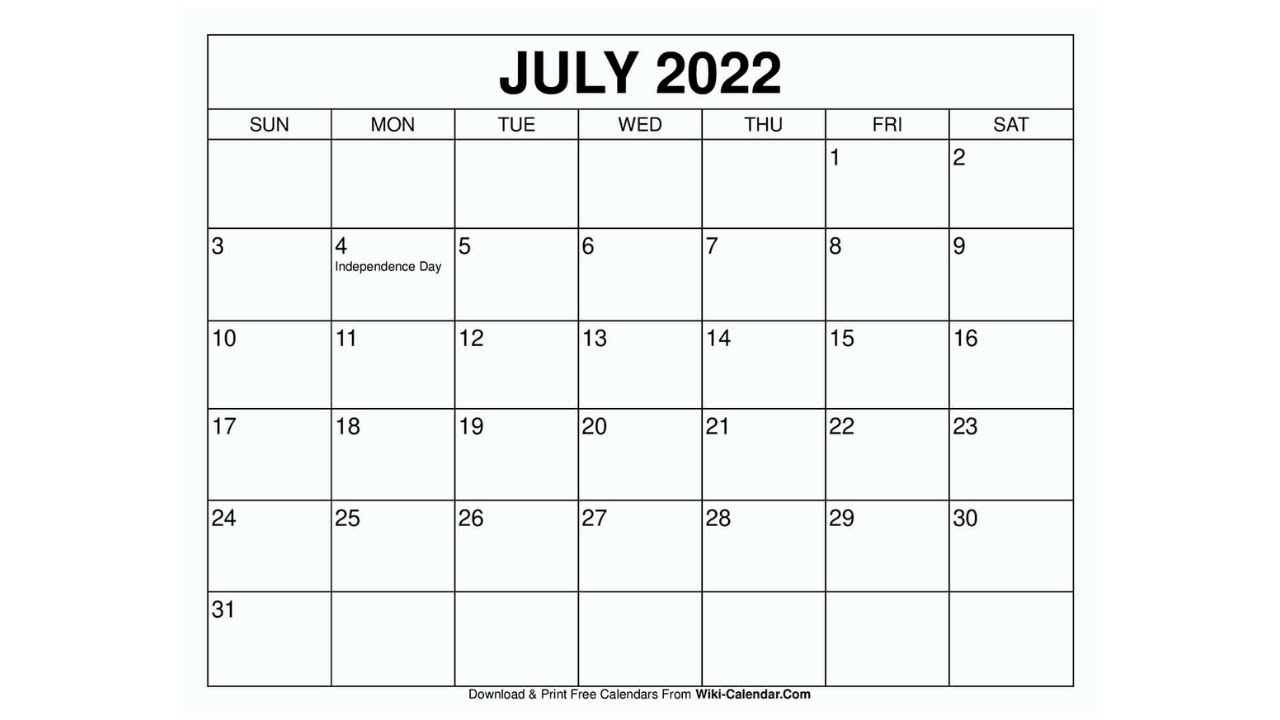 JULY 2022

| SUN | MON | TUE | WED | THU | FRI | SAT |
|---|---|---|---|---|---|---|
| | | | | | 1 | 2 |
| 3 | 4 Independence Day | 5 | 6 | 7 | 8 | 9 |
| 10 | 11 | 12 | 13 | 14 | 15 | 16 |
| 17 | 18 | 19 | 20 | 21 | 22 | 23 |
| 24 | 25 | 26 | 27 | 28 | 29 | 30 |
| 31 | | | | | | |

Download & Print Free Calendars From Wiki-Calendar.Com